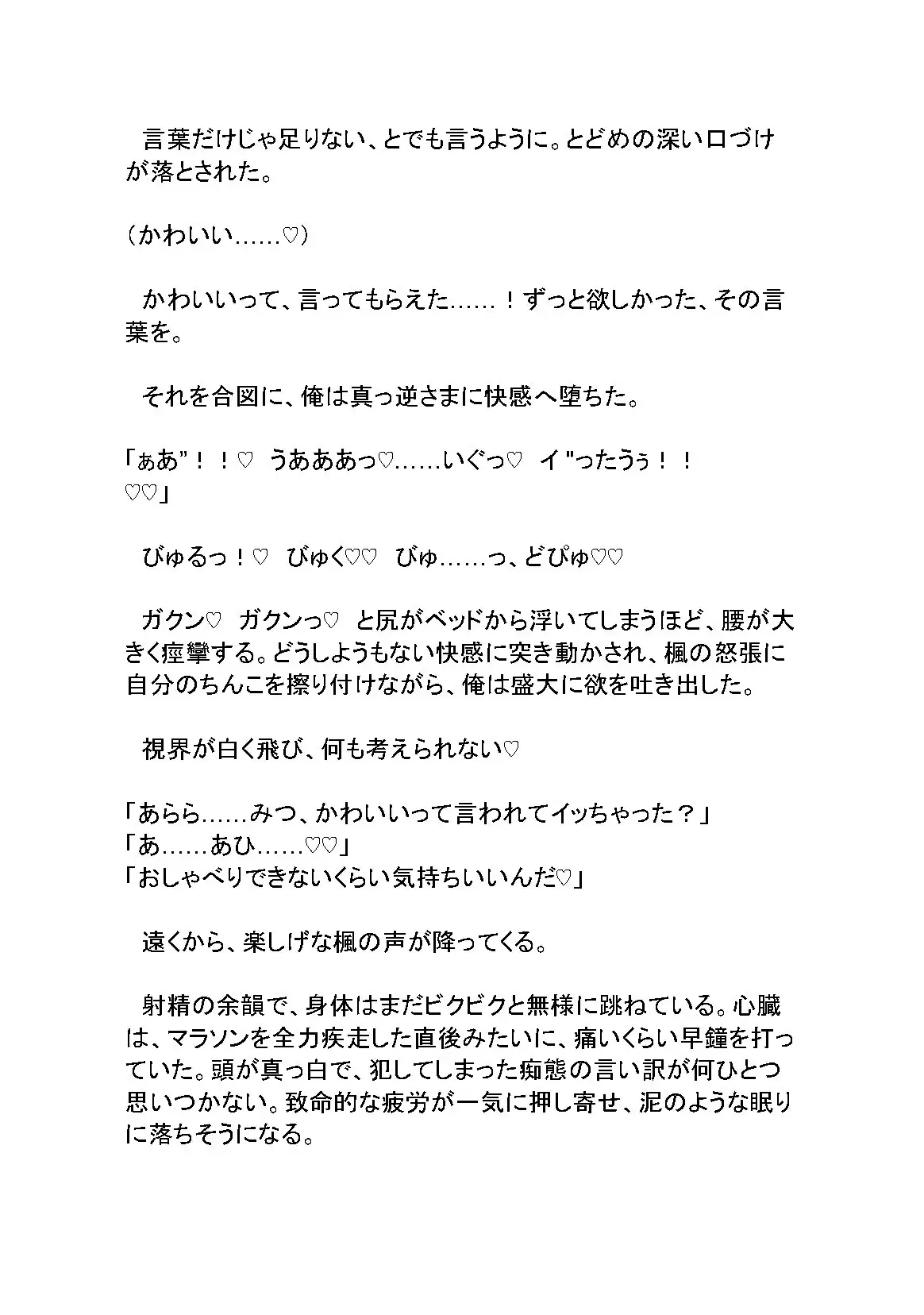 言葉だけじゃ足りない、とでも言うように。とどめの深い口づけが落とされた。

（かわいい……♡）

かわいいって、言ってもらえた……！ずっと欲しかった、その言葉を。

それを合図に、俺は真っ逆さまに快感へ堕ちた。

「ぁあ"！！♡　うあああっ♡……いぐっ♡　イ"ったうぅ！！♡♡」

びゅるっ！♡　びゅく♡♡　びゅ……っ、どぴゅ♡♡

ガクン♡　ガクンっ♡　と尻がベッドから浮いてしまうほど、腰が大きく痙攣する。どうしようもない快感に突き動かされ、楓の怒張に自分のちんこを擦り付けながら、俺は盛大に欲を吐き出した。

視界が白く飛び、何も考えられない♡

「あらら……みつ、かわいいって言われてイッちゃった？」
「あ……あひ……♡♡」
「おしゃべりできないくらい気持ちいいんだ♡」

遠くから、楽しげな楓の声が降ってくる。

射精の余韻で、身体はまだビクビクと無様に跳ねている。心臓は、マラソンを全力疾走した直後みたいに、痛いくらい早鐘を打っていた。頭が真っ白で、犯してしまった痴態の言い訳が何ひとつ思いつかない。致命的な疲労が一気に押し寄せ、泥のような眠りに落ちそうになる。